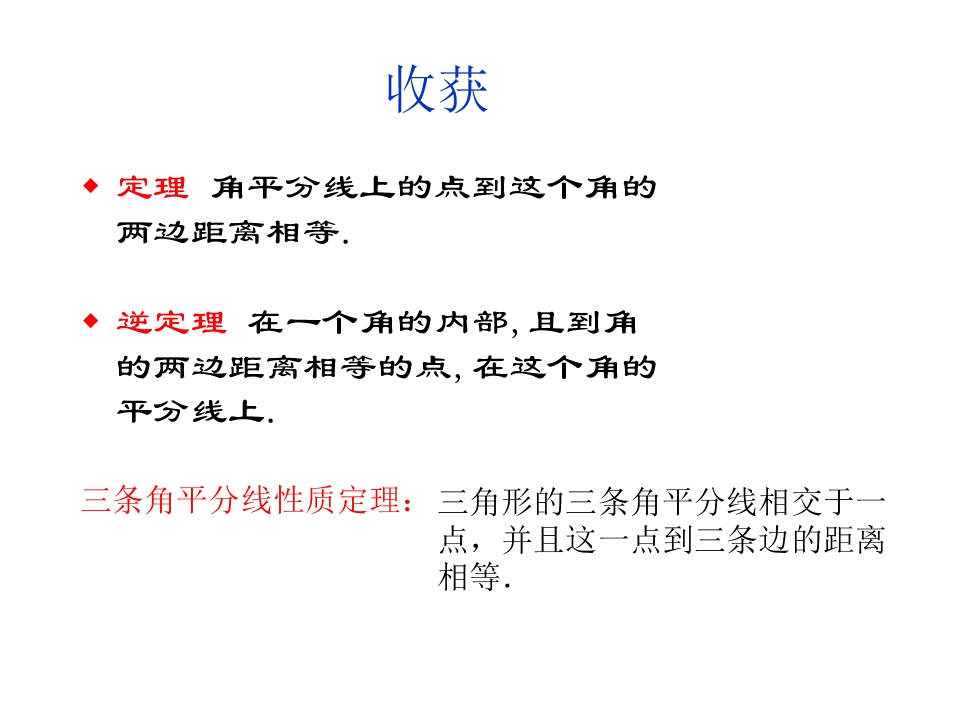 收获

◆ 定理 角平分线上的点到这个角的两边距离相等.

◆ 逆定理 在一个角的内部, 且到角的两边距离相等的点, 在这个角的平分线上.

三条角平分线性质定理：三角形的三条角平分线相交于一点，并且这一点到三条边的距离相等.